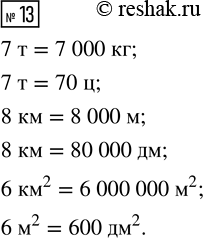 № 13 © reshak.ru

7 т = 7 000 кг;

7 т = 70 ц;

8 км = 8 000 м;

8 км = 80 000 дм;

6 км$^2$ = 6 000 000 м$^2$;

6 м$^2$ = 600 дм$^2$.